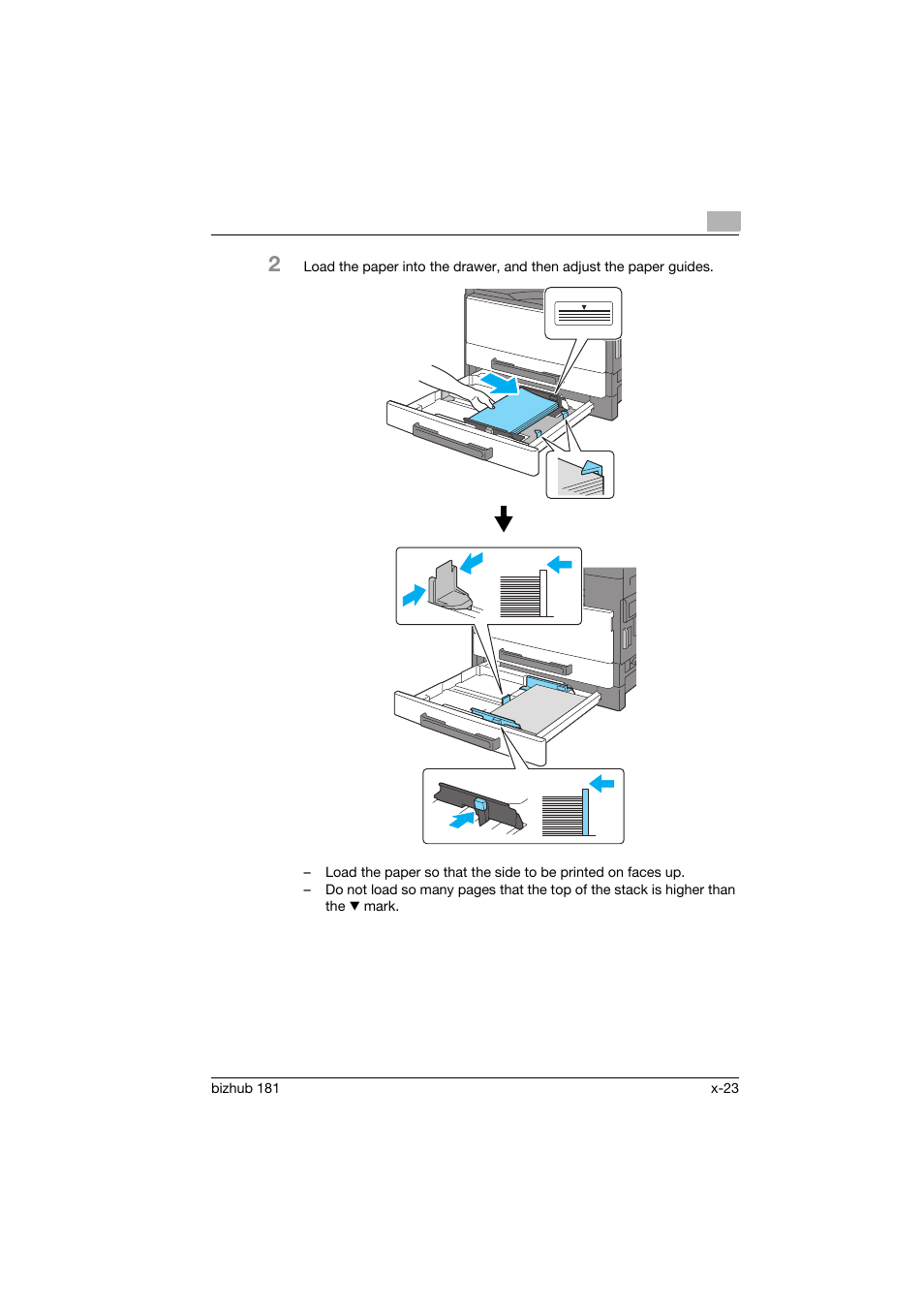 2 Load the paper into the drawer, and then adjust the paper guides.

– Load the paper so that the side to be printed on faces up.
– Do not load so many pages that the top of the stack is higher than the ▼ mark.

bizhub 181

x-23